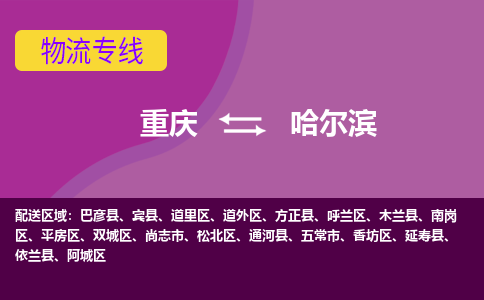 物流专线

重庆 哈尔滨

配送区域：巴彦县、宾县、道里区、道外区、方正县、呼兰区、木兰县、南岗区、平房区、双城区、尚志市、松北区、通河县、五常市、香坊区、延寿县、依兰县、阿城区